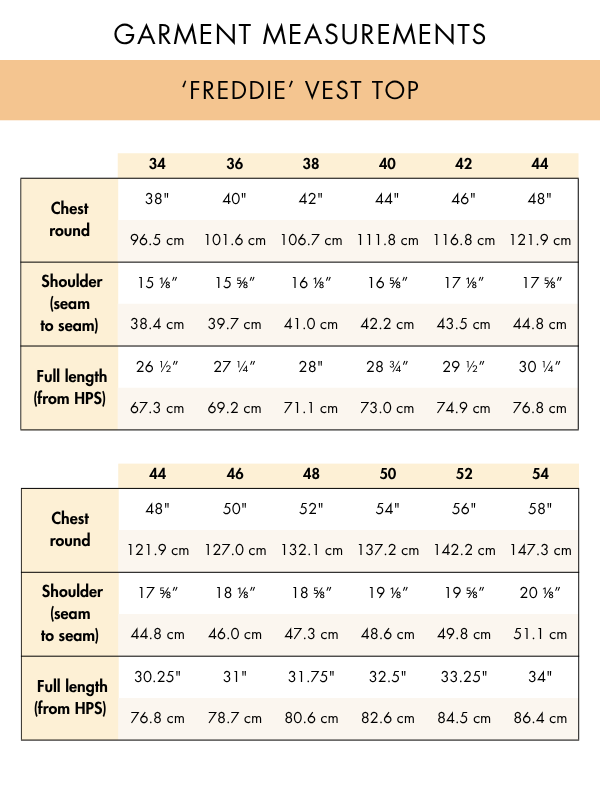 GARMENT MEASUREMENTS

'FREDDIE' VEST TOP

| | 34 | 36 | 38 | 40 | 42 | 44 |
|---|---|---|---|---|---|---|
| Chest round | 38" | 40" | 42" | 44" | 46" | 48" |
| | 96.5 cm | 101.6 cm | 106.7 cm | 111.8 cm | 116.8 cm | 121.9 cm |
| Shoulder (seam to seam) | 15 ⅛" | 15 ⅝" | 16 ⅛" | 16 ⅝" | 17 ⅛" | 17 ⅝" |
| | 38.4 cm | 39.7 cm | 41.0 cm | 42.2 cm | 43.5 cm | 44.8 cm |
| Full length (from HPS) | 26 ½" | 27 ¼" | 28" | 28 ¾" | 29 ½" | 30 ¼" |
| | 67.3 cm | 69.2 cm | 71.1 cm | 73.0 cm | 74.9 cm | 76.8 cm |

| | 44 | 46 | 48 | 50 | 52 | 54 |
|---|---|---|---|---|---|---|
| Chest round | 48" | 50" | 52" | 54" | 56" | 58" |
| | 121.9 cm | 127.0 cm | 132.1 cm | 137.2 cm | 142.2 cm | 147.3 cm |
| Shoulder (seam to seam) | 17 ⅝" | 18 ⅛" | 18 ⅝" | 19 ⅛" | 19 ⅝" | 20 ⅛" |
| | 44.8 cm | 46.0 cm | 47.3 cm | 48.6 cm | 49.8 cm | 51.1 cm |
| Full length (from HPS) | 30.25" | 31" | 31.75" | 32.5" | 33.25" | 34" |
| | 76.8 cm | 78.7 cm | 80.6 cm | 82.6 cm | 84.5 cm | 86.4 cm |